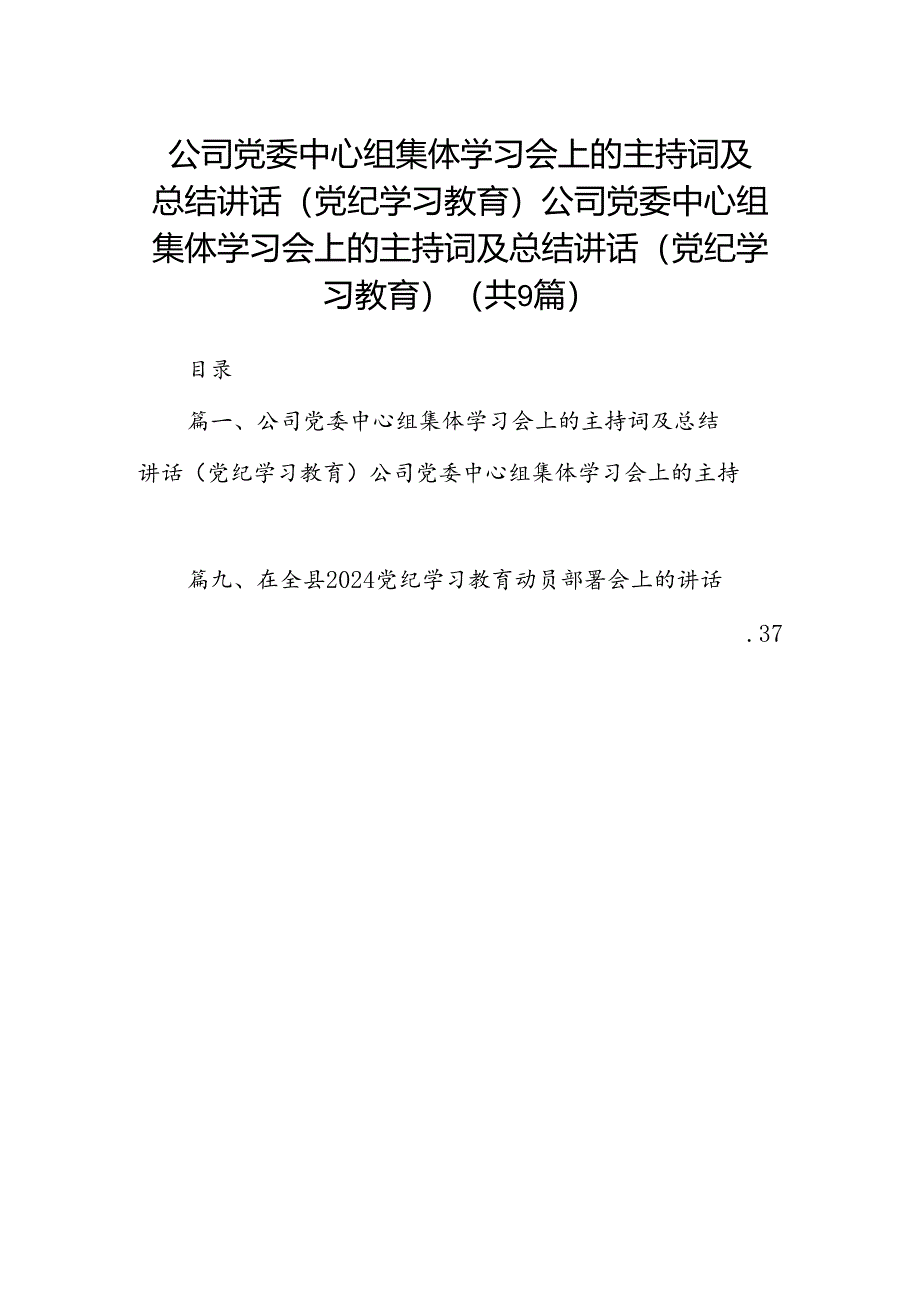 公司党委中心组集体学习会上的主持词及总结讲话（党纪学习教育）公司党委中心组集体学习会上的主持词及总结讲话（党纪学习教育）（共9篇）

目录

篇一、公司党委中心组集体学习会上的主持词及总结讲话（党纪学习教育）公司党委中心组集体学习会上的主持

篇九、在全县2024党纪学习教育动员部署会上的讲话

.37